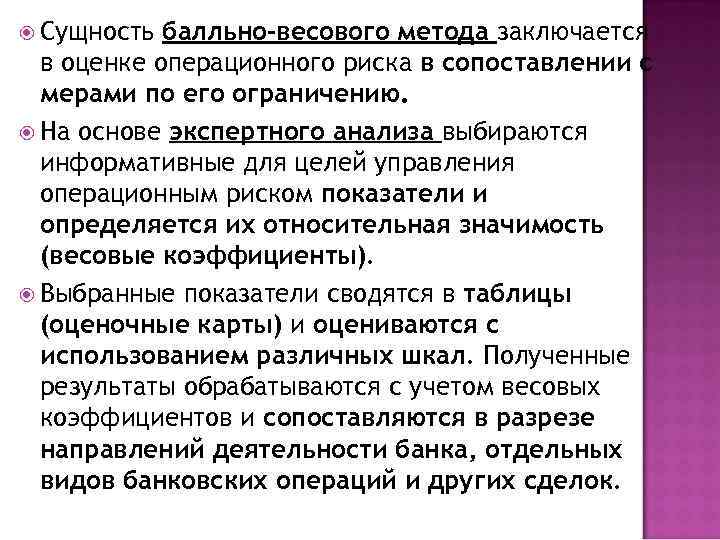 Сущность балльно-весового метода заключается в оценке операционного риска в сопоставлении с мерами по его ограничению.

На основе экспертного анализа выбираются информативные для целей управления операционным риском показатели и определяется их относительная значимость (весовые коэффициенты).

Выбранные показатели сводятся в таблицы (оценочные карты) и оцениваются с использованием различных шкал. Полученные результаты обрабатываются с учетом весовых коэффициентов и сопоставляются в разрезе направлений деятельности банка, отдельных видов банковских операций и других сделок.